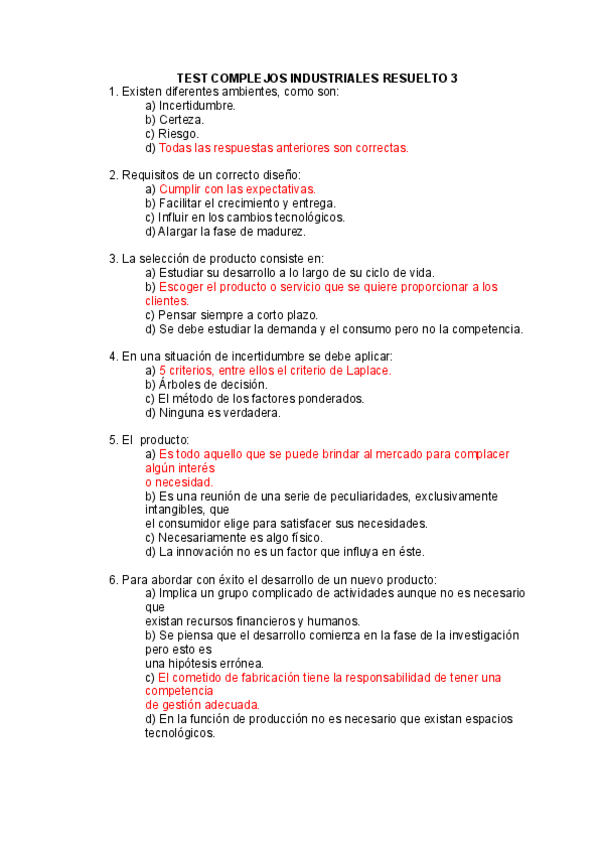 TEST COMPLEJOS INDUSTRIALES RESUELTO 3

1. Existen diferentes ambientes, como son:
a) Incertidumbre.
b) Certeza.
c) Riesgo.
d) Todas las respuestas anteriores son correctas.

2. Requisitos de un correcto diseño:
a) Cumplir con las expectativas.
b) Facilitar el crecimiento y entrega.
c) Influir en los cambios tecnológicos.
d) Alargar la fase de madurez.

3. La selección de producto consiste en:
a) Estudiar su desarrollo a lo largo de su ciclo de vida.
b) Escoger el producto o servicio que se quiere proporcionar a los clientes.
c) Pensar siempre a corto plazo.
d) Se debe estudiar la demanda y el consumo pero no la competencia.

4. En una situación de incertidumbre se debe aplicar:
a) 5 criterios, entre ellos el criterio de Laplace.
b) Árboles de decisión.
c) El método de los factores ponderados.
d) Ninguna es verdadera.

5. El producto:
a) Es todo aquello que se puede brindar al mercado para complacer algún interés
o necesidad.
b) Es una reunión de una serie de peculiaridades, exclusivamente intangibles, que
el consumidor elige para satisfacer sus necesidades.
c) Necesariamente es algo físico.
d) La innovación no es un factor que influya en éste.

6. Para abordar con éxito el desarrollo de un nuevo producto:
a) Implica un grupo complicado de actividades aunque no es necesario que
existan recursos financieros y humanos.
b) Se piensa que el desarrollo comienza en la fase de la investigación pero esto es
una hipótesis errónea.
c) El cometido de fabricación tiene la responsabilidad de tener una competencia
de gestión adecuada.
d) En la función de producción no es necesario que existan espacios tecnológicos.